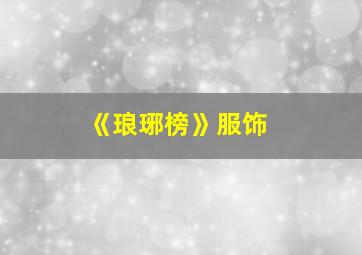 《琅琊榜》服饰